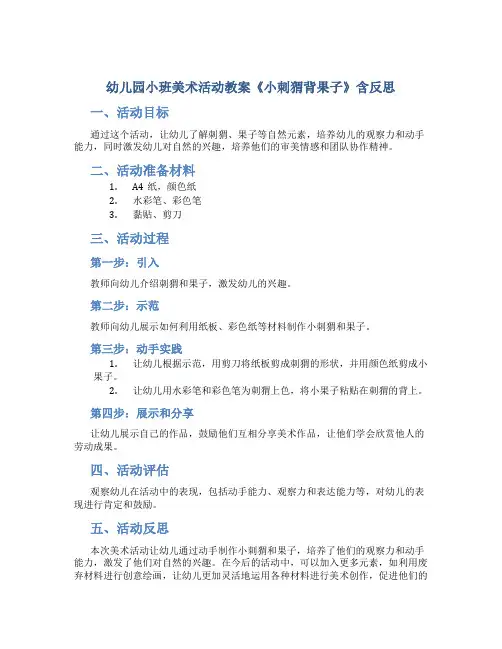 幼儿园小班美术活动教案《小刺猬背果子》含反思

一、活动目标

通过这个活动，让幼儿了解刺猬、果子等自然元素，培养幼儿的观察力和动手能力，同时激发幼儿对自然的兴趣，培养他们的审美情感和团队协作精神。

二、活动准备材料

1. A4 纸、颜色纸
2. 水彩笔、彩色笔
3. 黏贴、剪刀

三、活动过程

第一步：引入

教师向幼儿介绍刺猬和果子，激发幼儿的兴趣。

第二步：示范

教师向幼儿展示如何利用纸板、彩色纸等材料制作小刺猬和果子。

第三步：动手实践

1. 让幼儿根据示范，用剪刀将纸板剪成刺猬的形状，并用颜色纸剪成小果子。
2. 让幼儿用水彩笔和彩色笔为刺猬上色，将小果子粘贴在刺猬的背上。

第四步：展示和分享

让幼儿展示自己的作品，鼓励他们互相分享美术作品，让他们学会欣赏他人的劳动成果。

四、活动评估

观察幼儿在活动中的表现，包括动手能力、观察力和表达能力等，对幼儿的表现进行肯定和鼓励。

五、活动反思

本次美术活动让幼儿通过动手制作小刺猬和果子，培养了他们的观察力和动手能力，激发了他们对自然的兴趣。在今后的活动中，可以加入更多元素，如利用废弃材料进行创意绘画，让幼儿更加灵活地运用各种材料进行美术创作，促进他们的